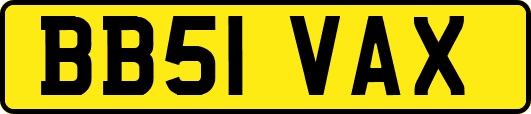 BB51 VAX